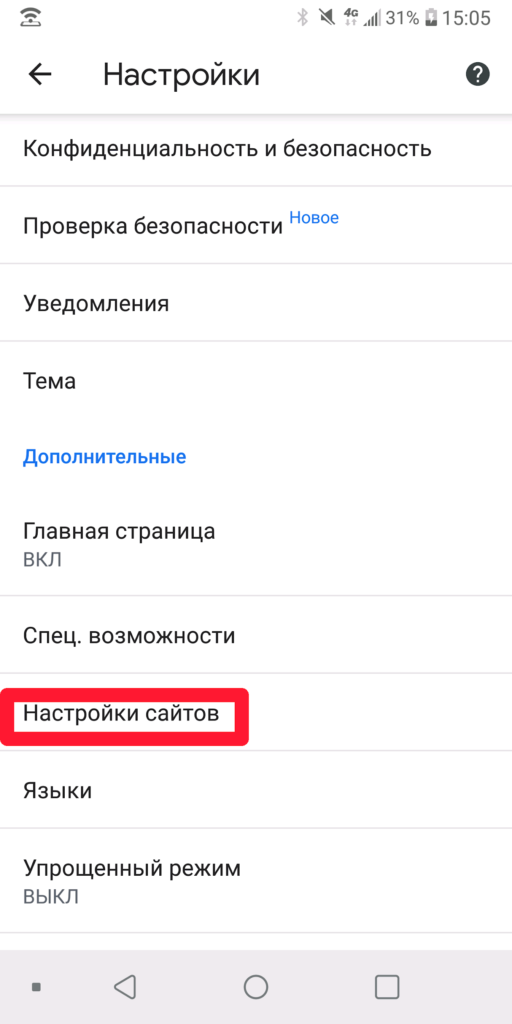 4G 31% 15:05

Настройки

Конфиденциальность и безопасность

Проверка безопасности Новое

Уведомления

Тема

Дополнительные

Главная страница
ВКЛ

Спец. возможности

Настройки сайтов

Языки

Упрощенный режим
ВЫКЛ